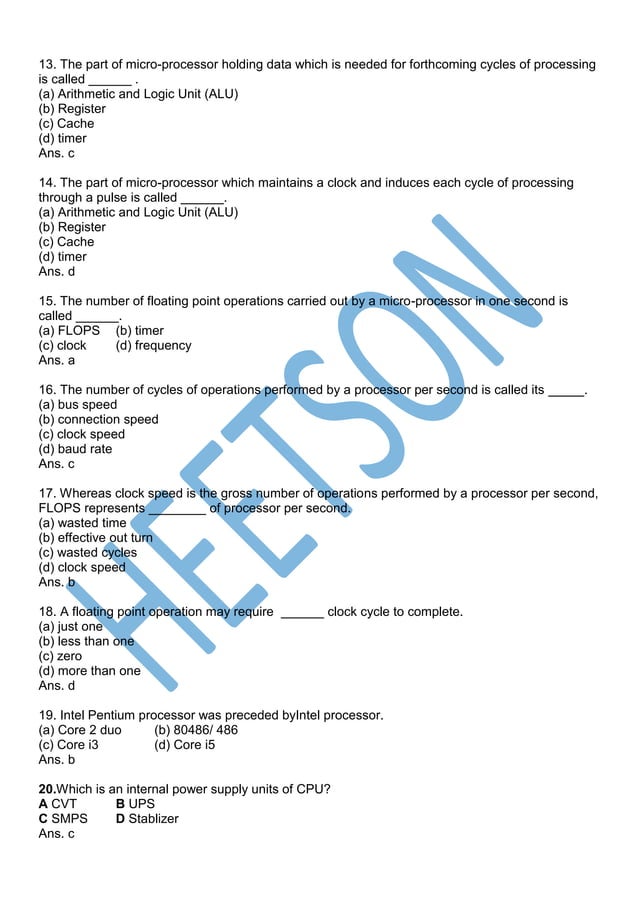 13. The part of micro-processor holding data which is needed for forthcoming cycles of processing is called ______ .
(a) Arithmetic and Logic Unit (ALU)
(b) Register
(c) Cache
(d) timer
Ans. c

14. The part of micro-processor which maintains a clock and induces each cycle of processing through a pulse is called ______.
(a) Arithmetic and Logic Unit (ALU)
(b) Register
(c) Cache
(d) timer
Ans. d

15. The number of floating point operations carried out by a micro-processor in one second is called ______.
(a) FLOPS (b) timer
(c) clock (d) frequency
Ans. a

16. The number of cycles of operations performed by a processor per second is called its _____.
(a) bus speed
(b) connection speed
(c) clock speed
(d) baud rate
Ans. c

17. Whereas clock speed is the gross number of operations performed by a processor per second, FLOPS represents ________ of processor per second.
(a) wasted time
(b) effective out turn
(c) wasted cycles
(d) clock speed
Ans. b

18. A floating point operation may require ______ clock cycle to complete.
(a) just one
(b) less than one
(c) zero
(d) more than one
Ans. d

19. Intel Pentium processor was preceded byIntel processor.
(a) Core 2 duo (b) 80486/ 486
(c) Core i3 (d) Core i5
Ans. b

20.Which is an internal power supply units of CPU?
A CVT B UPS
C SMPS D Stablizer
Ans. c

HEETSON